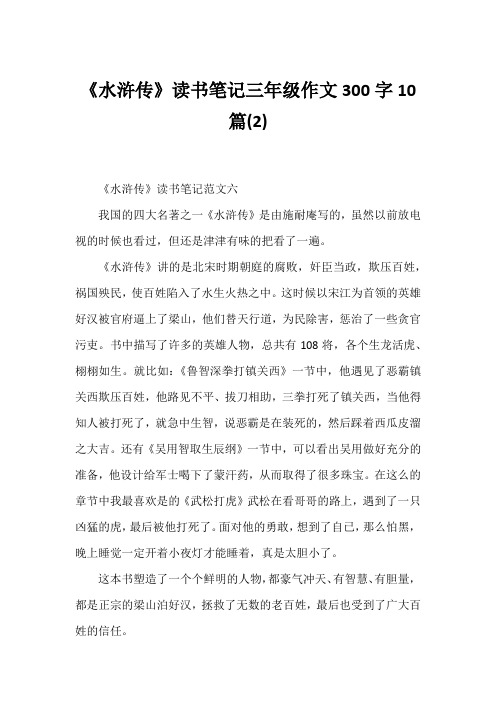 《水浒传》读书笔记三年级作文 300 字 10 篇(2)

《水浒传》读书笔记范文六

我国的四大名著之一《水浒传》是由施耐庵写的，虽然以前放电视的时候也看过，但还是津津有味的把看了一遍。

《水浒传》讲的是北宋时期朝庭的腐败，奸臣当政，欺压百姓，祸国殃民，使百姓陷入了水生火热之中。这时候以宋江为首领的英雄好汉被官府逼上了梁山，他们替天行道，为民除害，惩治了一些贪官污吏。书中描写了许多的英雄人物，总共有 108 将，各个生龙活虎、栩栩如生。就比如：《鲁智深拳打镇关西》一节中，他遇见了恶霸镇关西欺压百姓，他路见不平、拔刀相助，三拳打死了镇关西，当他得知人被打死了，就急中生智，说恶霸是在装死的，然后踩着西瓜皮溜之大吉。还有《吴用智取生辰纲》一节中，可以看出吴用做好充分的准备，他设计给军士喝下了蒙汗药，从而取得了很多珠宝。在这么的章节中我最喜欢是的《武松打虎》武松在看哥哥的路上，遇到了一只凶猛的虎，最后被他打死了。面对他的勇敢，想到了自己，那么怕黑，晚上睡觉一定开着小夜灯才能睡着，真是太胆小了。

这本书塑造了一个个鲜明的人物，都豪气冲天、有智慧、有胆量，都是正宗的梁山泊好汉，拯救了无数的老百姓，最后也受到了广大百姓的信任。